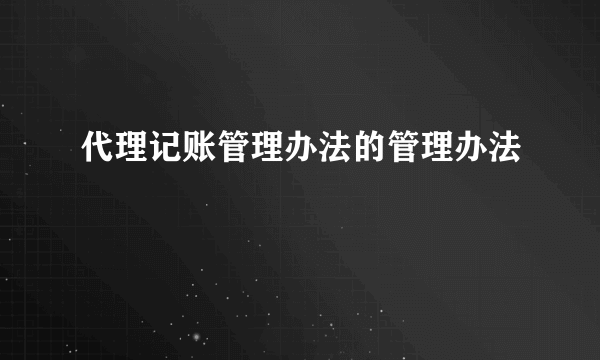 代理记账管理办法的管理办法